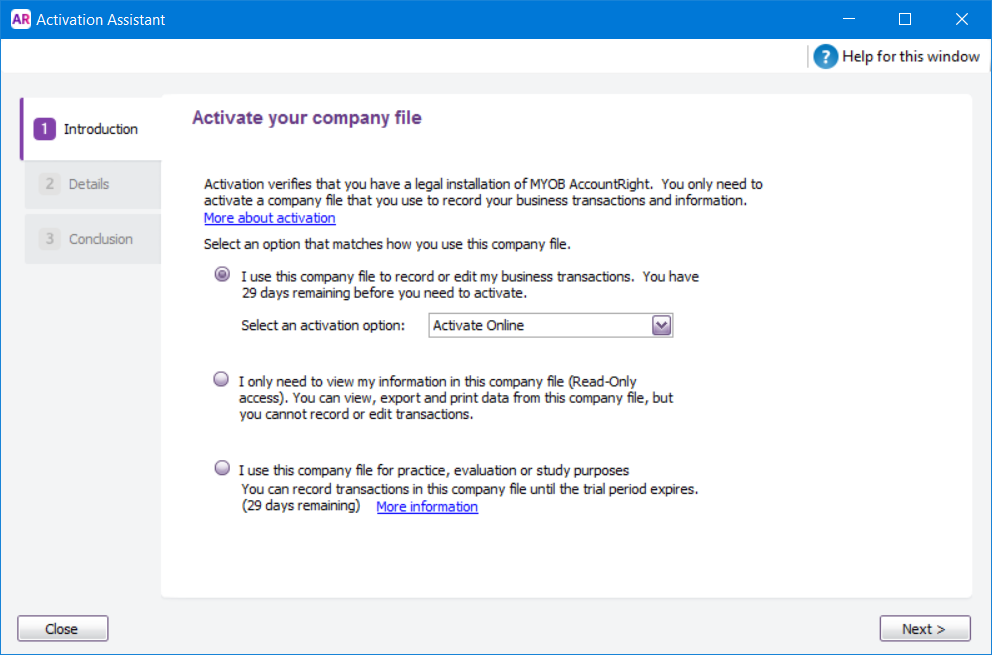 AR Activation Assistant

Help for this window

1 Introduction
2 Details
3 Conclusion

Activate your company file

Activation verifies that you have a legal installation of MYOB AccountRight. You only need to activate a company file that you use to record your business transactions and information.
More about activation

Select an option that matches how you use this company file.

I use this company file to record or edit my business transactions. You have 29 days remaining before you need to activate.

Select an activation option: Activate Online

I only need to view my information in this company file (Read-Only access). You can view, export and print data from this company file, but you cannot record or edit transactions.

I use this company file for practice, evaluation or study purposes
You can record transactions in this company file until the trial period expires. (29 days remaining) More information

Close

Next >